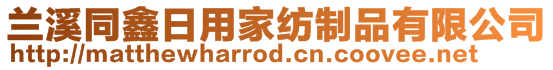 兰溪同鑫日用家纺制品有限公司
http://matthewharrod.cn.coovee.net